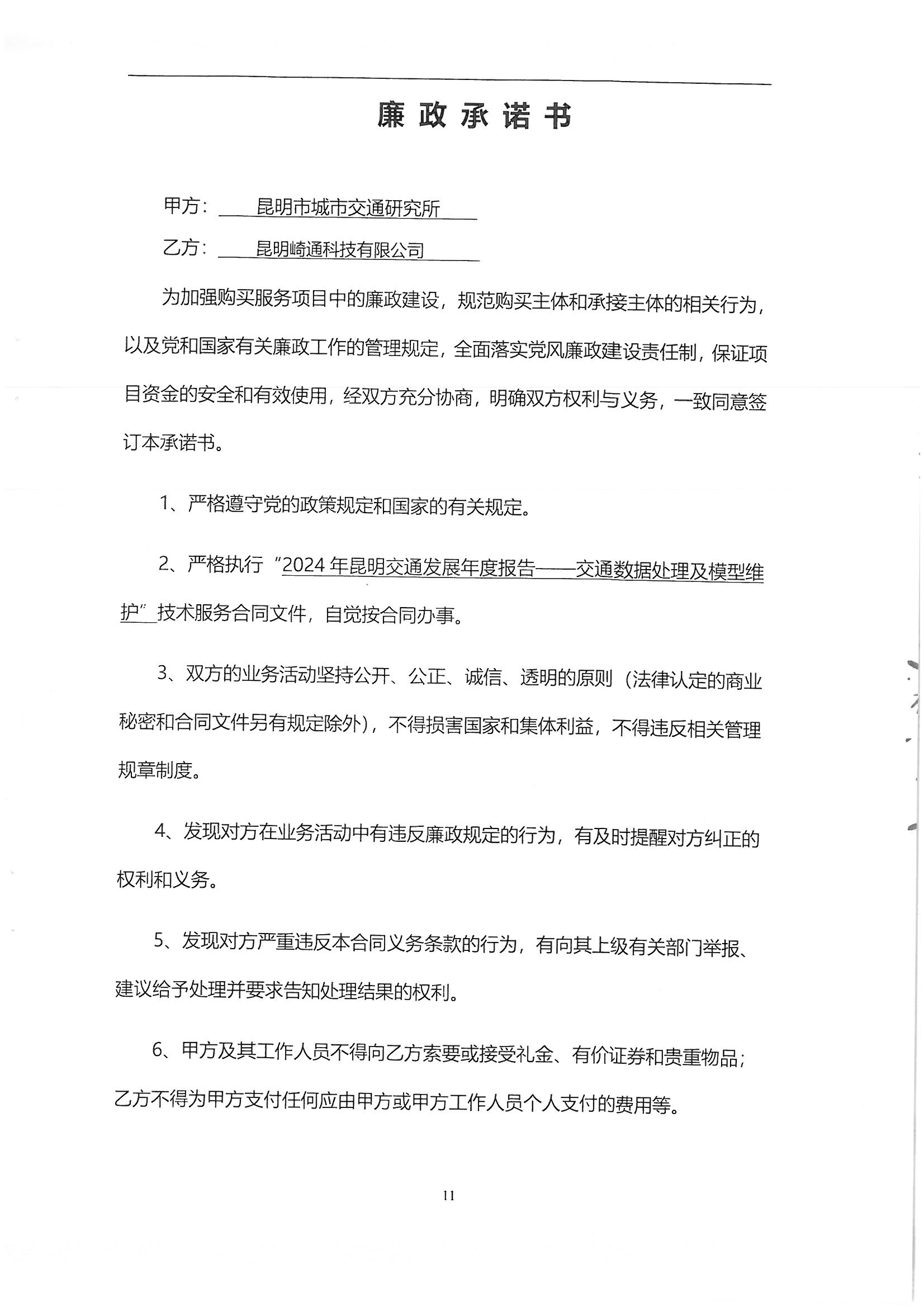 廉政承诺书

甲方：昆明市城市交通研究所

乙方：昆明崎通科技有限公司

为加强购买服务项目中的廉政建设，规范购买主体和承接主体的相关行为，以及党和国家有关廉政工作的管理规定，全面落实党风廉政建设责任制，保证项目资金的安全和有效使用，经双方充分协商，明确双方权利与义务，一致同意签订本承诺书。

1、严格遵守党的政策规定和国家的有关规定。

2、严格执行“2024年昆明交通发展年度报告——交通数据处理及模型维护”技术服务合同文件，自觉按合同办事。

3、双方的业务活动坚持公开、公正、诚信、透明的原则（法律认定的商业秘密和合同文件另有规定除外），不得损害国家和集体利益，不得违反相关管理规章制度。

4、发现对方在业务活动中有违反廉政规定的行为，有及时提醒对方纠正的权利和义务。

5、发现对方严重违反本合同义务条款的行为，有向其上级有关部门举报、建议给予处理并要求告知处理结果的权利。

6、甲方及其工作人员不得向乙方索要或接受礼金、有价证券和贵重物品；乙方不得为甲方支付任何应由甲方或甲方工作人员个人支付的费用等。

11